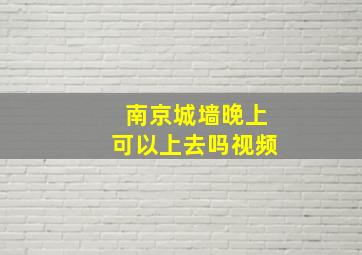 南京城墙晚上
可以上去吗视频